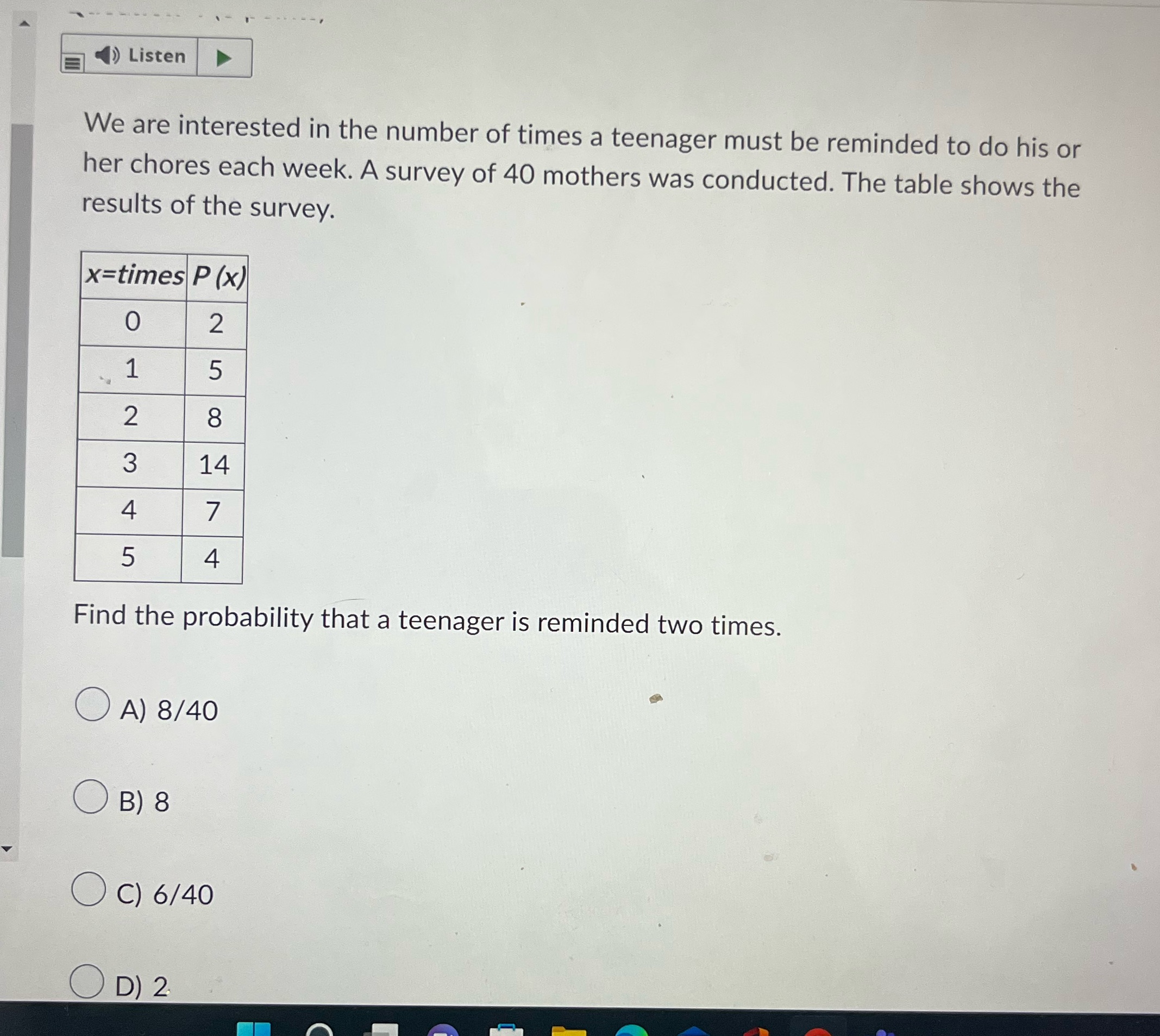 Listen

We are interested in the number of times a teenager must be reminded to do his or her chores each week. A survey of 40 mothers was conducted. The table shows the results of the survey.

| x=times | P (x) |
|---|---|
| 0 | 2 |
| 1 | 5 |
| 2 | 8 |
| 3 | 14 |
| 4 | 7 |
| 5 | 4 |

Find the probability that a teenager is reminded two times.

A) 8/40

B) 8

C) 6/40

D) 2